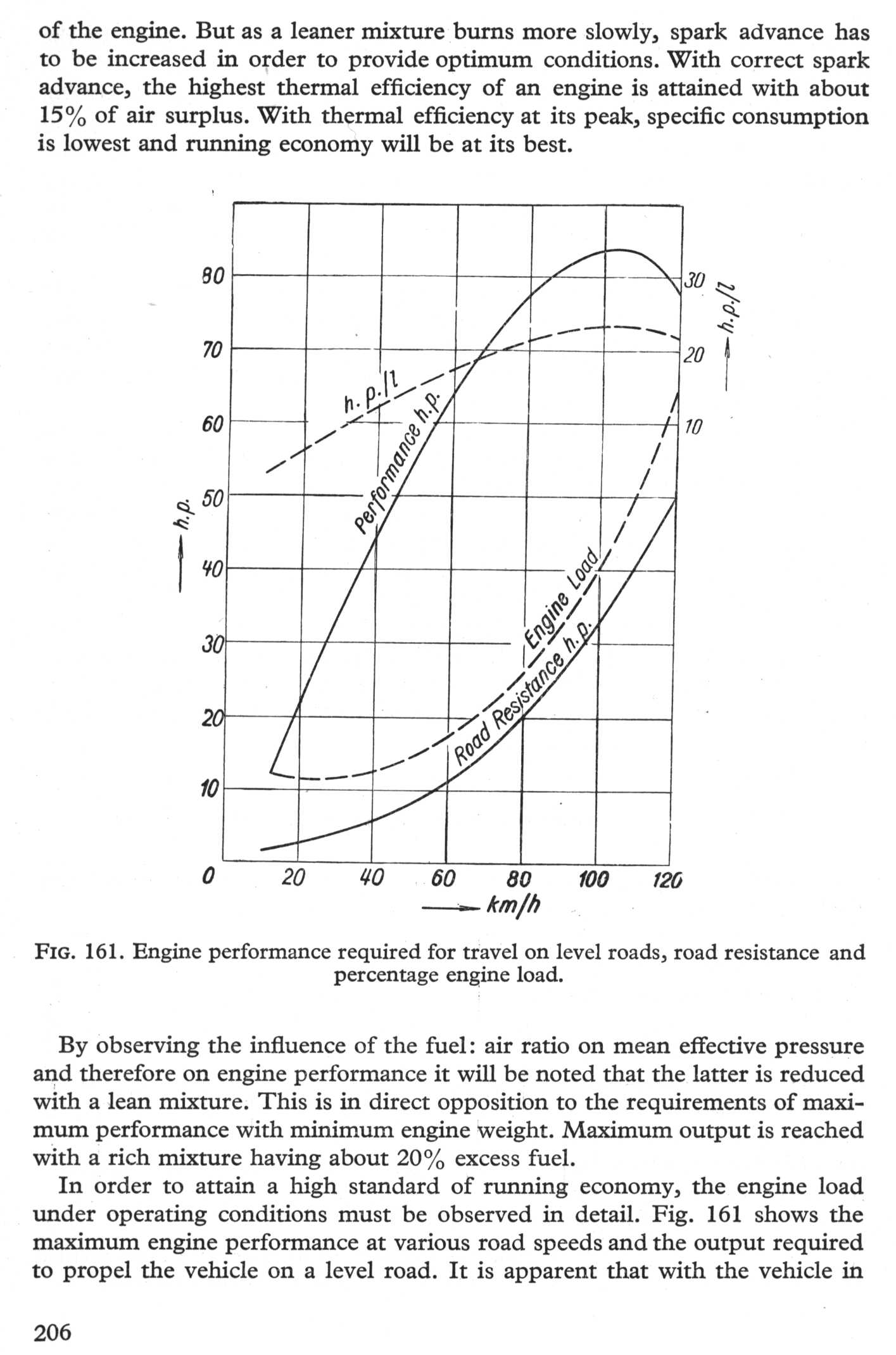 of the engine. But as a leaner mixture burns more slowly, spark advance has to be increased in order to provide optimum conditions. With correct spark advance, the highest thermal efficiency of an engine is attained with about 15% of air surplus. With thermal efficiency at its peak, specific consumption is lowest and running economy will be at its best.

80
70
60
50
40
30
20
10
0
h.p.
30
20
10
h.p./l
h.p./l
Performance h.p.
Engine Load
Road Resistance h.p.
20 40 60 80 100 120
km/h

FIG. 161. Engine performance required for travel on level roads, road resistance and percentage engine load.

By observing the influence of the fuel: air ratio on mean effective pressure and therefore on engine performance it will be noted that the latter is reduced with a lean mixture. This is in direct opposition to the requirements of maximum performance with minimum engine weight. Maximum output is reached with a rich mixture having about 20% excess fuel.

In order to attain a high standard of running economy, the engine load under operating conditions must be observed in detail. Fig. 161 shows the maximum engine performance at various road speeds and the output required to propel the vehicle on a level road. It is apparent that with the vehicle in

206